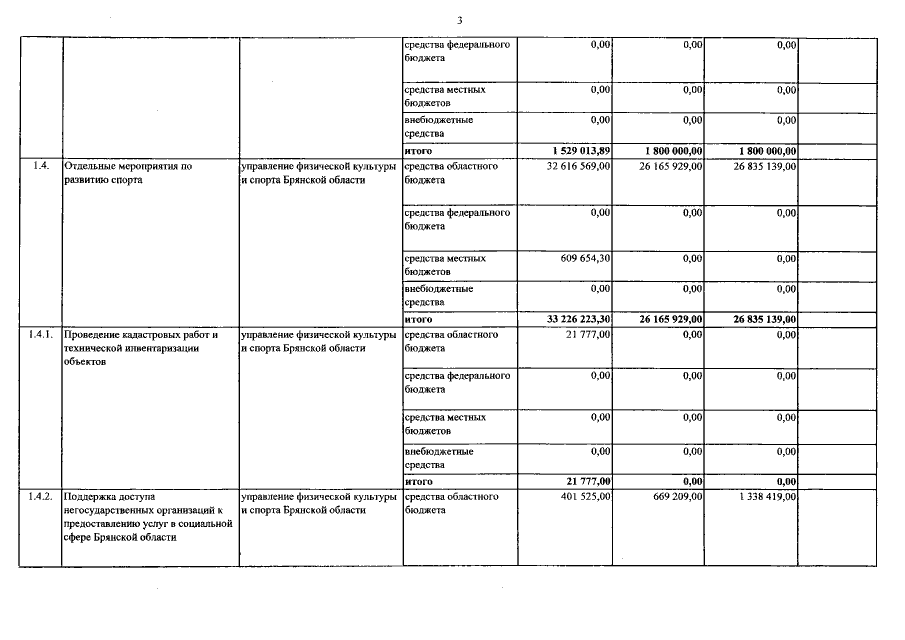 3

| | | | | | | | |
|---|---|---|---|---|---|---|---|
| | | | средства федерального бюджета | 0,00 | 0,00 | 0,00 | |
| | | | средства местных бюджетов | 0,00 | 0,00 | 0,00 | |
| | | | внебюджетные средства | 0,00 | 0,00 | 0,00 | |
| | | | итого | 1 529 013,89 | 1 800 000,00 | 1 800 000,00 | |
| 1.4. | Отдельные мероприятия по развитию спорта | управление физической культуры и спорта Брянской области | средства областного бюджета | 32 616 569,00 | 26 165 929,00 | 26 835 139,00 | |
| | | | средства федерального бюджета | 0,00 | 0,00 | 0,00 | |
| | | | средства местных бюджетов | 609 654,30 | 0,00 | 0,00 | |
| | | | внебюджетные средства | 0,00 | 0,00 | 0,00 | |
| | | | итого | 33 226 223,30 | 26 165 929,00 | 26 835 139,00 | |
| 1.4.1. | Проведение кадастровых работ и технической инвентаризации объектов | управление физической культуры и спорта Брянской области | средства областного бюджета | 21 777,00 | 0,00 | 0,00 | |
| | | | средства федерального бюджета | 0,00 | 0,00 | 0,00 | |
| | | | средства местных бюджетов | 0,00 | 0,00 | 0,00 | |
| | | | внебюджетные средства | 0,00 | 0,00 | 0,00 | |
| | | | итого | 21 777,00 | 0,00 | 0,00 | |
| 1.4.2. | Поддержка доступа негосударственных организаций к предоставлению услуг в социальной сфере Брянской области | управление физической культуры и спорта Брянской области | средства областного бюджета | 401 525,00 | 669 209,00 | 1 338 419,00 | |